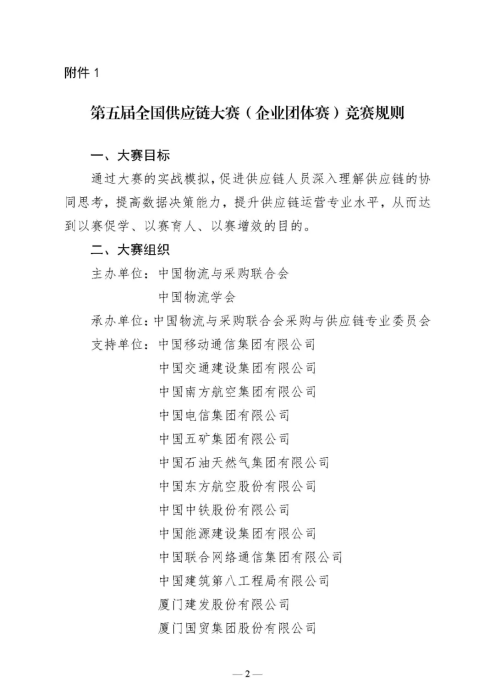 附件 1

第五届全国供应链大赛（企业团体赛）竞赛规则

一、大赛目标

通过大赛的实战模拟，促进供应链人员深入理解供应链的协同思考，提高数据决策能力，提升供应链运营专业水平，从而达到以赛促学、以赛育人、以赛增效的目的。

二、大赛组织

主办单位：中国物流与采购联合会
中国物流学会

承办单位：中国物流与采购联合会采购与供应链专业委员会

支持单位：中国移动通信集团有限公司
中国交通建设集团有限公司
中国南方航空集团有限公司
中国电信集团有限公司
中国五矿集团有限公司
中国石油天然气集团有限公司
中国东方航空股份有限公司
中国中铁股份有限公司
中国能源建设集团有限公司
中国联合网络通信集团有限公司
中国建筑第八工程局有限公司
厦门建发股份有限公司
厦门国贸集团股份有限公司

— 2 —